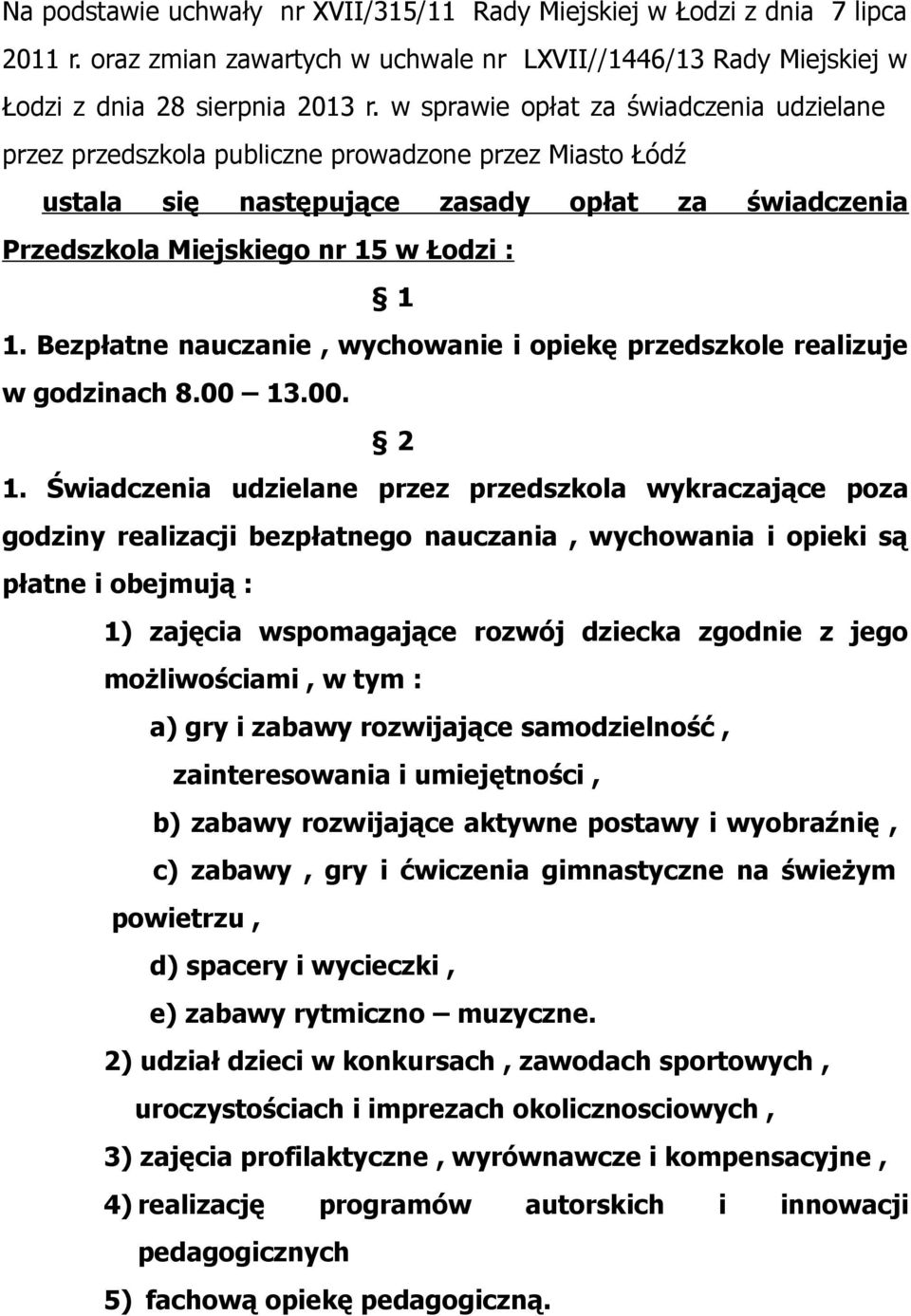 Na podstawie uchwały nr XVII/315/11 Rady Miejskiej w Łodzi z dnia 7 lipca 2011 r. oraz zmian zawartych w uchwale nr LXVII//1446/13 Rady Miejskiej w Łodzi z dnia 28 sierpnia 2013 r. w sprawie opłat za świadczenia udzielane przez przedszkola publiczne prowadzone przez Miasto Łódź

ustala się następujące zasady opłat za świadczenia Przedszkola Miejskiego nr 15 w Łodzi :

§ 1

1. Bezpłatne nauczanie , wychowanie i opiekę przedszkole realizuje w godzinach 8.00 – 13.00.

§ 2

1. Świadczenia udzielane przez przedszkola wykraczające poza godziny realizacji bezpłatnego nauczania , wychowania i opieki są płatne i obejmują :

1) zajęcia wspomagające rozwój dziecka zgodnie z jego możliwościami , w tym :

a) gry i zabawy rozwijające samodzielność , zainteresowania i umiejętności ,

b) zabawy rozwijające aktywne postawy i wyobraźnię ,

c) zabawy , gry i ćwiczenia gimnastyczne na świeżym powietrzu ,

d) spacery i wycieczki ,

e) zabawy rytmiczno – muzyczne.

2) udział dzieci w konkursach , zawodach sportowych , uroczystościach i imprezach okolicznosciowych ,

3) zajęcia profilaktyczne , wyrównawcze i kompensacyjne ,

4) realizację programów autorskich i innowacji pedagogicznych

5) fachową opiekę pedagogiczną.